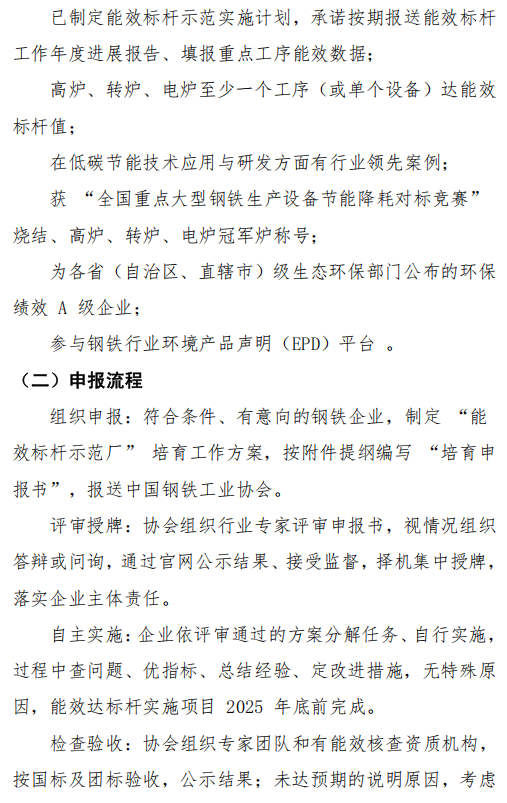 已制定能效标杆示范实施计划，承诺按期报送能效标杆工作年度进展报告、填报重点工序能效数据；

高炉、转炉、电炉至少一个工序（或单个设备）达能效标杆值；

在低碳节能技术应用与研发方面有行业领先案例；

获 “全国重点大型钢铁生产设备节能降耗对标竞赛” 烧结、高炉、转炉、电炉冠军炉称号；

为各省（自治区、直辖市）级生态环保部门公布的环保绩效 A 级企业；

参与钢铁行业环境产品声明（EPD）平台 。

（二）申报流程

组织申报：符合条件、有意向的钢铁企业，制定 “能效标杆示范厂” 培育工作方案，按附件提纲编写 “培育申报书”，报送中国钢铁工业协会。

评审授牌：协会组织行业专家评审申报书，视情况组织答辩或问询，通过官网公示结果、接受监督，择机集中授牌，落实企业主体责任。

自主实施：企业依评审通过的方案分解任务、自行实施，过程中查问题、优指标、总结经验、定改进措施，无特殊原因，能效达标杆实施项目 2025 年底前完成。

检查验收：协会组织专家团队和有能效核查资质机构，按国标及团标验收，公示结果；未达预期的说明原因，考虑